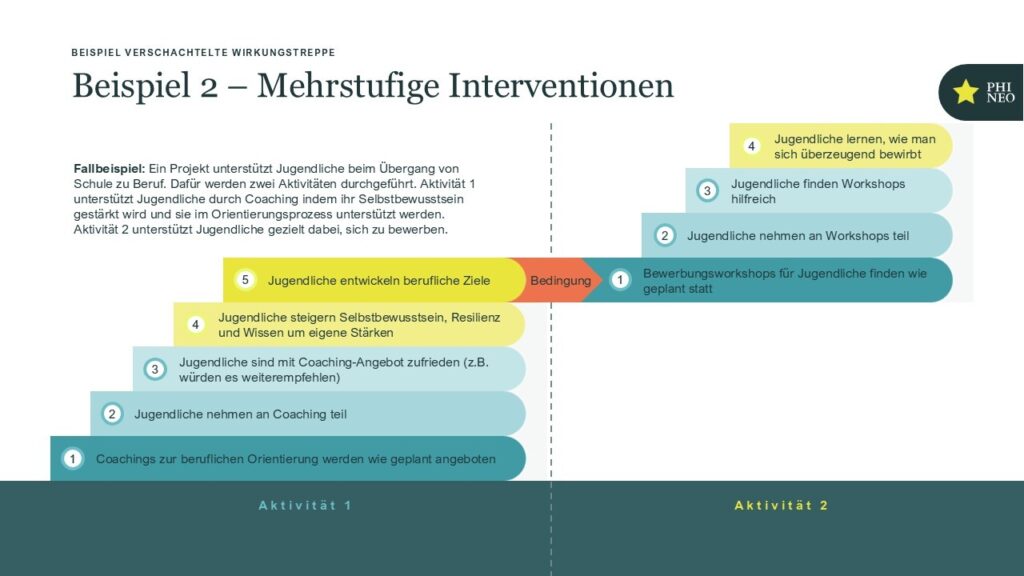 BEISPIEL VERSCHACHTELTE WIRKUNGSTREPPE

Beispiel 2 – Mehrstufige Interventionen

PHI NEO

Fallbeispiel: Ein Projekt unterstützt Jugendliche beim Übergang von Schule zu Beruf. Dafür werden zwei Aktivitäten durchgeführt. Aktivität 1 unterstützt Jugendliche durch Coaching indem ihr Selbstbewusstsein gestärkt wird und sie im Orientierungsprozess unterstützt werden. Aktivität 2 unterstützt Jugendliche gezielt dabei, sich zu bewerben.

5 Jugendliche entwickeln berufliche Ziele

4 Jugendliche steigern Selbstbewusstsein, Resilienz und Wissen um eigene Stärken

3 Jugendliche sind mit Coaching-Angebot zufrieden (z.B. würden es weiterempfehlen)

2 Jugendliche nehmen an Coaching teil

1 Coachings zur beruflichen Orientierung werden wie geplant angeboten

Bedingung

4 Jugendliche lernen, wie man sich überzeugend bewirbt

3 Jugendliche finden Workshops hilfreich

2 Jugendliche nehmen an Workshops teil

1 Bewerbungsworkshops für Jugendliche finden wie geplant statt

Aktivität 1

Aktivität 2